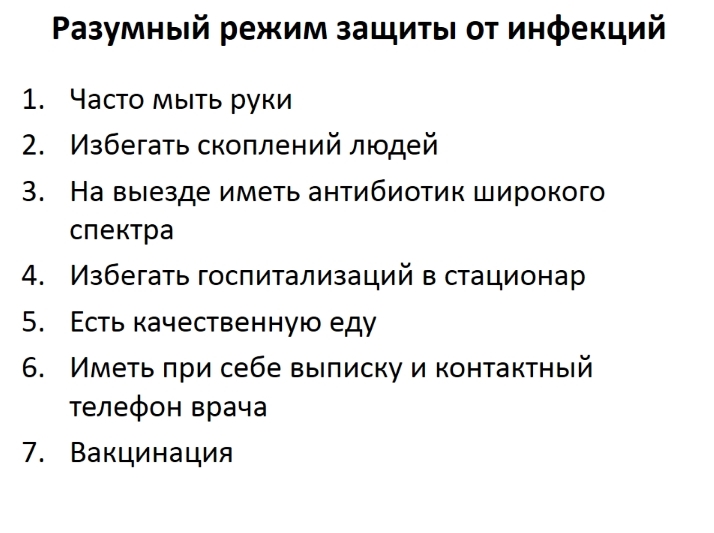 Разумный режим защиты от инфекций

1. Часто мыть руки
2. Избегать скоплений людей
3. На выезде иметь антибиотик широкого спектра
4. Избегать госпитализаций в стационар
5. Есть качественную еду
6. Иметь при себе выписку и контактный телефон врача
7. Вакцинация